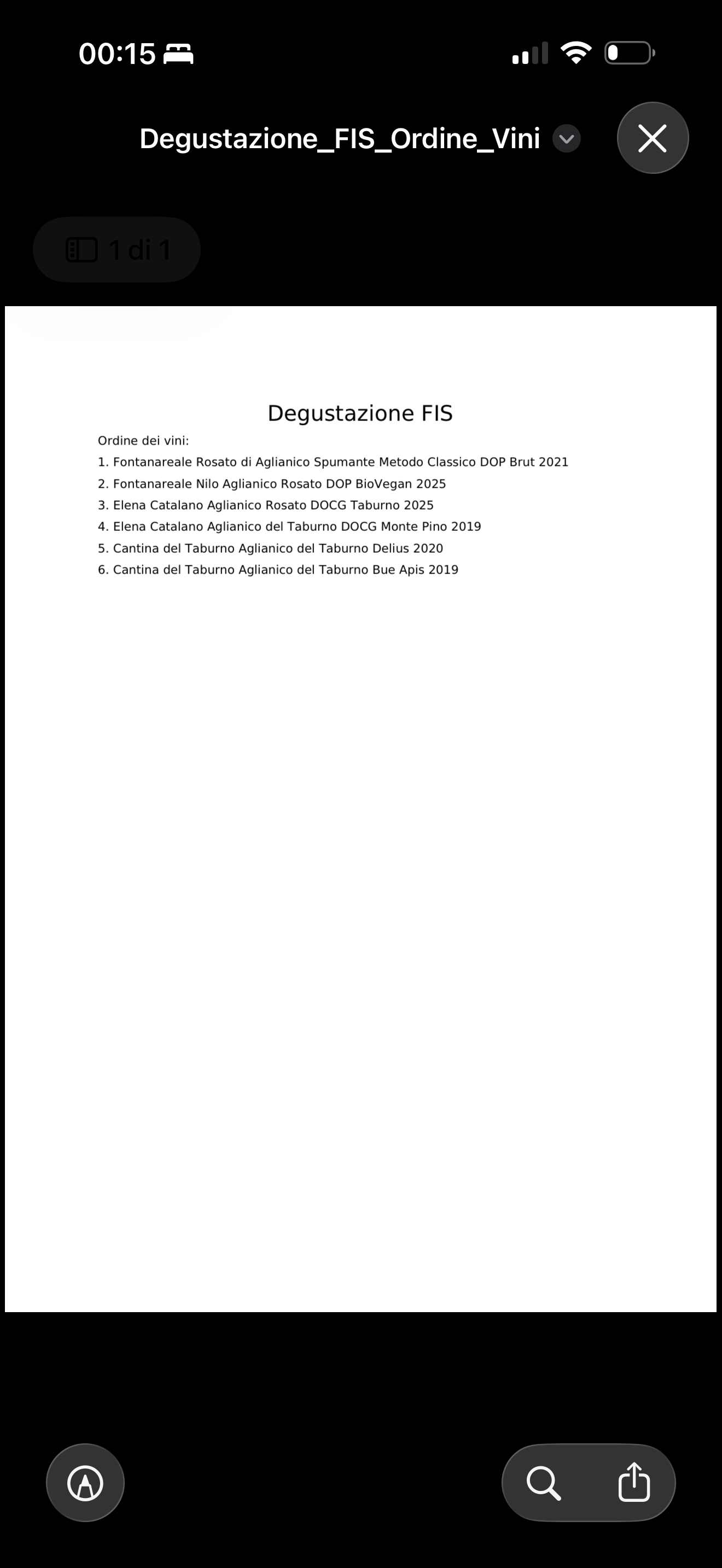 00:15

Degustazione_FIS_Ordine_Vini

1 di 1

Degustazione FIS

Ordine dei vini:

1. Fontanareale Rosato di Aglianico Spumante Metodo Classico DOP Brut 2021
2. Fontanareale Nilo Aglianico Rosato DOP BioVegan 2025
3. Elena Catalano Aglianico Rosato DOCG Taburno 2025
4. Elena Catalano Aglianico del Taburno DOCG Monte Pino 2019
5. Cantina del Taburno Aglianico del Taburno Delius 2020
6. Cantina del Taburno Aglianico del Taburno Bue Apis 2019